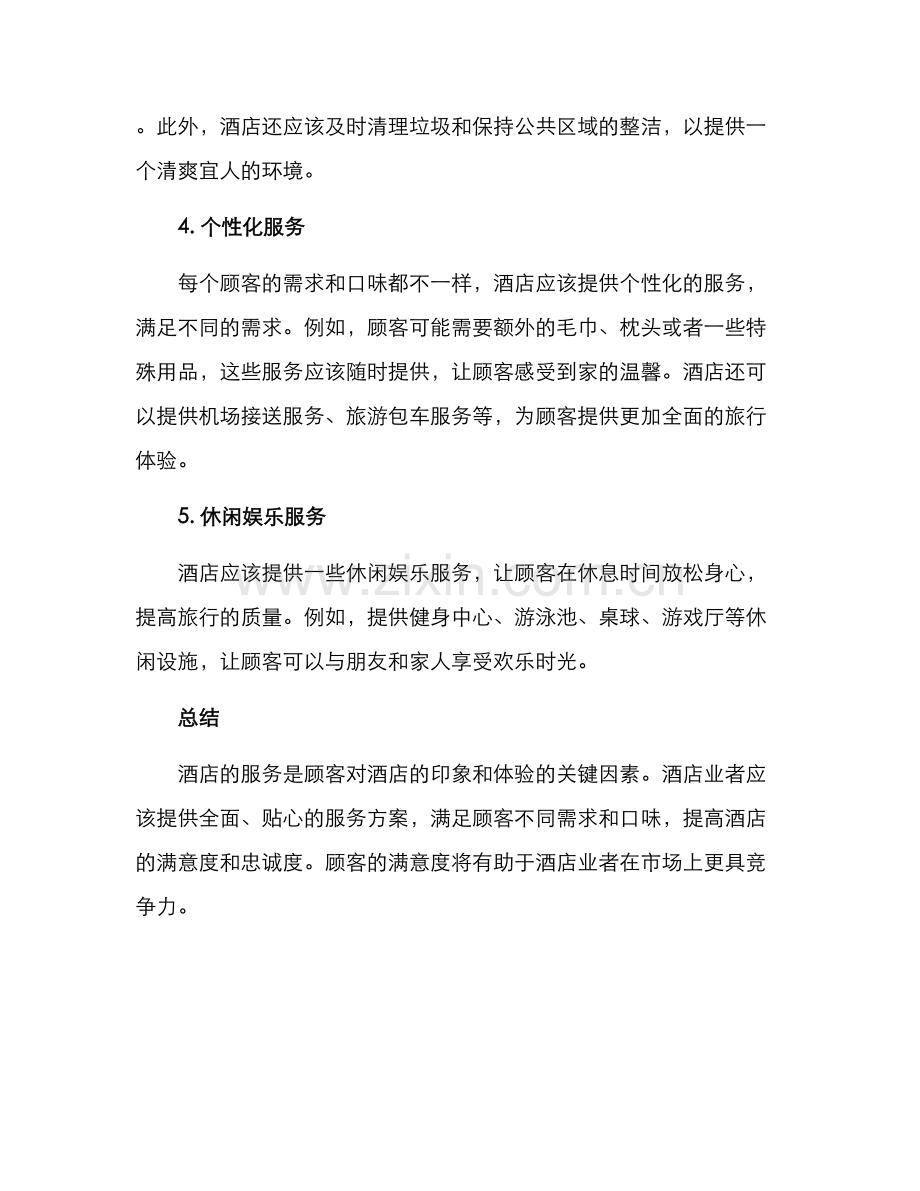 。此外，酒店还应该及时清理垃圾和保持公共区域的整洁，以提供一个清爽宜人的环境。

4. 个性化服务

每个顾客的需求和口味都不一样，酒店应该提供个性化的服务，满足不同的需求。例如，顾客可能需要额外的毛巾、枕头或者一些特殊用品，这些服务应该随时提供，让顾客感受到家的温馨。酒店还可以提供机场接送服务、旅游包车服务等，为顾客提供更加全面的旅行体验。

5. 休闲娱乐服务

酒店应该提供一些休闲娱乐服务，让顾客在休息时间放松身心，提高旅行的质量。例如，提供健身中心、游泳池、桌球、游戏厅等休闲设施，让顾客可以与朋友和家人享受欢乐时光。

总结

酒店的服务是顾客对酒店的印象和体验的关键因素。酒店业者应该提供全面、贴心的服务方案，满足顾客不同需求和口味，提高酒店的满意度和忠诚度。顾客的满意度将有助于酒店业者在市场上更具竞争力。

www.zixin.com.cn